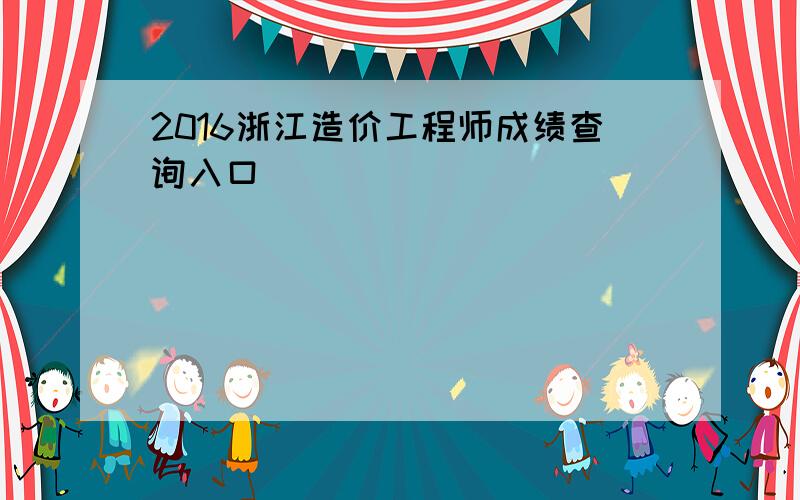 2016浙江造价工程师成绩查询入口